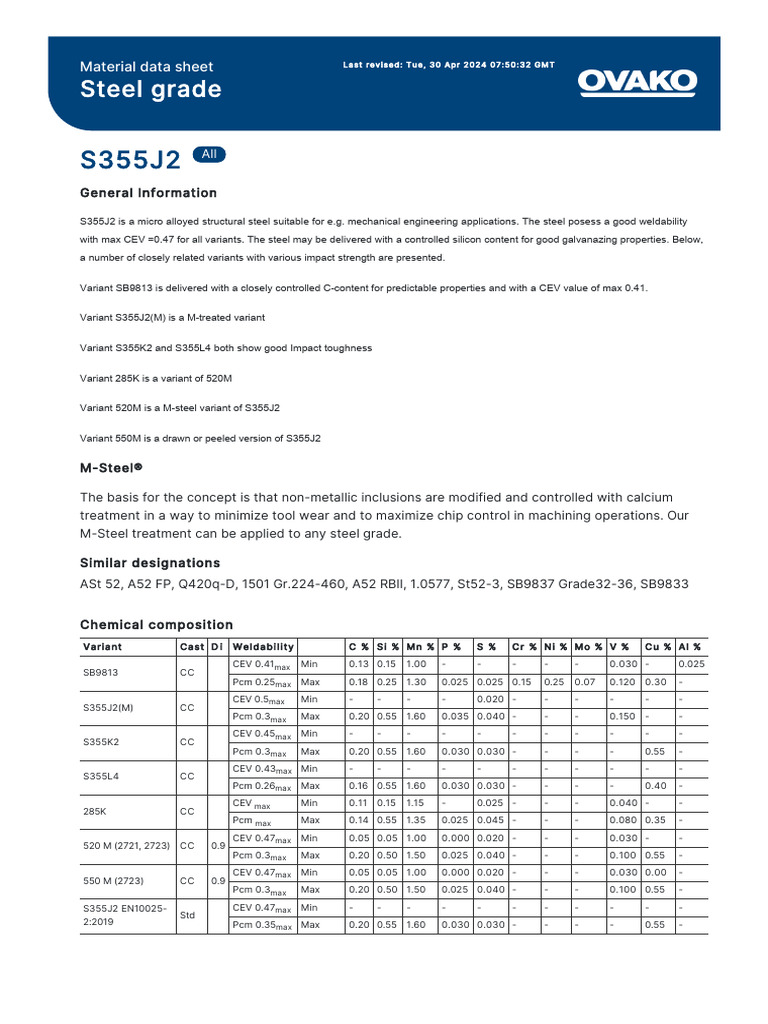 Material data sheet
Steel grade

Last revised: Tue, 30 Apr 2024 07:50:32 GMT

OVAKO

S355J2 All

General Information

S355J2 is a micro alloyed structural steel suitable for e.g. mechanical engineering applications. The steel posess a good weldability with max CEV =0.47 for all variants. The steel may be delivered with a controlled silicon content for good galvanazing properties. Below, a number of closely related variants with various impact strength are presented.

Variant SB9813 is delivered with a closely controlled C-content for predictable properties and with a CEV value of max 0.41.

Variant S355J2(M) is a M-treated variant

Variant S355K2 and S355L4 both show good Impact toughness

Variant 285K is a variant of 520M

Variant 520M is a M-steel variant of S355J2

Variant 550M is a drawn or peeled version of S355J2

M-Steel®

The basis for the concept is that non-metallic inclusions are modified and controlled with calcium treatment in a way to minimize tool wear and to maximize chip control in machining operations. Our M-Steel treatment can be applied to any steel grade.

Similar designations

ASt 52, A52 FP, Q420q-D, 1501 Gr.224-460, A52 RBII, 1.0577, St52-3, SB9837 Grade32-36, SB9833

Chemical composition

| Variant | Cast | DI | Weldability | | C % | Si % | Mn % | P % | S % | Cr % | Ni % | Mo % | V % | Cu % | Al % |
|---|---|---|---|---|---|---|---|---|---|---|---|---|---|---|---|
| SB9813 | CC | | CEV $0.41_{max}$ | Min | 0.13 | 0.15 | 1.00 | - | - | - | - | - | 0.030 | - | 0.025 |
| | | | Pcm $0.25_{max}$ | Max | 0.18 | 0.25 | 1.30 | 0.025 | 0.025 | 0.15 | 0.25 | 0.07 | 0.120 | 0.30 | - |
| S355J2(M) | CC | | CEV $0.5_{max}$ | Min | - | - | - | - | 0.020 | - | - | - | - | - | - |
| | | | Pcm $0.3_{max}$ | Max | 0.20 | 0.55 | 1.60 | 0.035 | 0.040 | - | - | - | 0.150 | - | - |
| S355K2 | CC | | CEV $0.45_{max}$ | Min | - | - | - | - | - | - | - | - | - | - | - |
| | | | Pcm $0.3_{max}$ | Max | 0.20 | 0.55 | 1.60 | 0.030 | 0.030 | - | - | - | - | 0.55 | - |
| S355L4 | CC | | CEV $0.43_{max}$ | Min | - | - | - | - | - | - | - | - | - | - | - |
| | | | Pcm $0.26_{max}$ | Max | 0.16 | 0.55 | 1.60 | 0.030 | 0.030 | - | - | - | - | 0.40 | - |
| 285K | CC | | CEV $_{max}$ | Min | 0.11 | 0.15 | 1.15 | - | 0.025 | - | - | - | 0.040 | - | - |
| | | | Pcm $_{max}$ | Max | 0.14 | 0.55 | 1.35 | 0.025 | 0.045 | - | - | - | 0.080 | 0.35 | - |
| 520 M (2721, 2723) | CC | 0.9 | CEV $0.47_{max}$ | Min | 0.05 | 0.05 | 1.00 | 0.000 | 0.020 | - | - | - | 0.030 | - | - |
| | | | Pcm $0.3_{max}$ | Max | 0.20 | 0.50 | 1.50 | 0.025 | 0.040 | - | - | - | 0.100 | 0.55 | - |
| 550 M (2723) | CC | 0.9 | CEV $0.47_{max}$ | Min | 0.05 | 0.05 | 1.00 | 0.000 | 0.020 | - | - | - | 0.030 | 0.00 | - |
| | | | Pcm $0.3_{max}$ | Max | 0.20 | 0.50 | 1.50 | 0.025 | 0.040 | - | - | - | 0.100 | 0.55 | - |
| S355J2 EN10025-2:2019 | Std | | CEV $0.47_{max}$ | Min | - | - | - | - | - | - | - | - | - | - | - |
| | | | Pcm $0.35_{max}$ | Max | 0.20 | 0.55 | 1.60 | 0.030 | 0.030 | - | - | - | - | 0.55 | - |